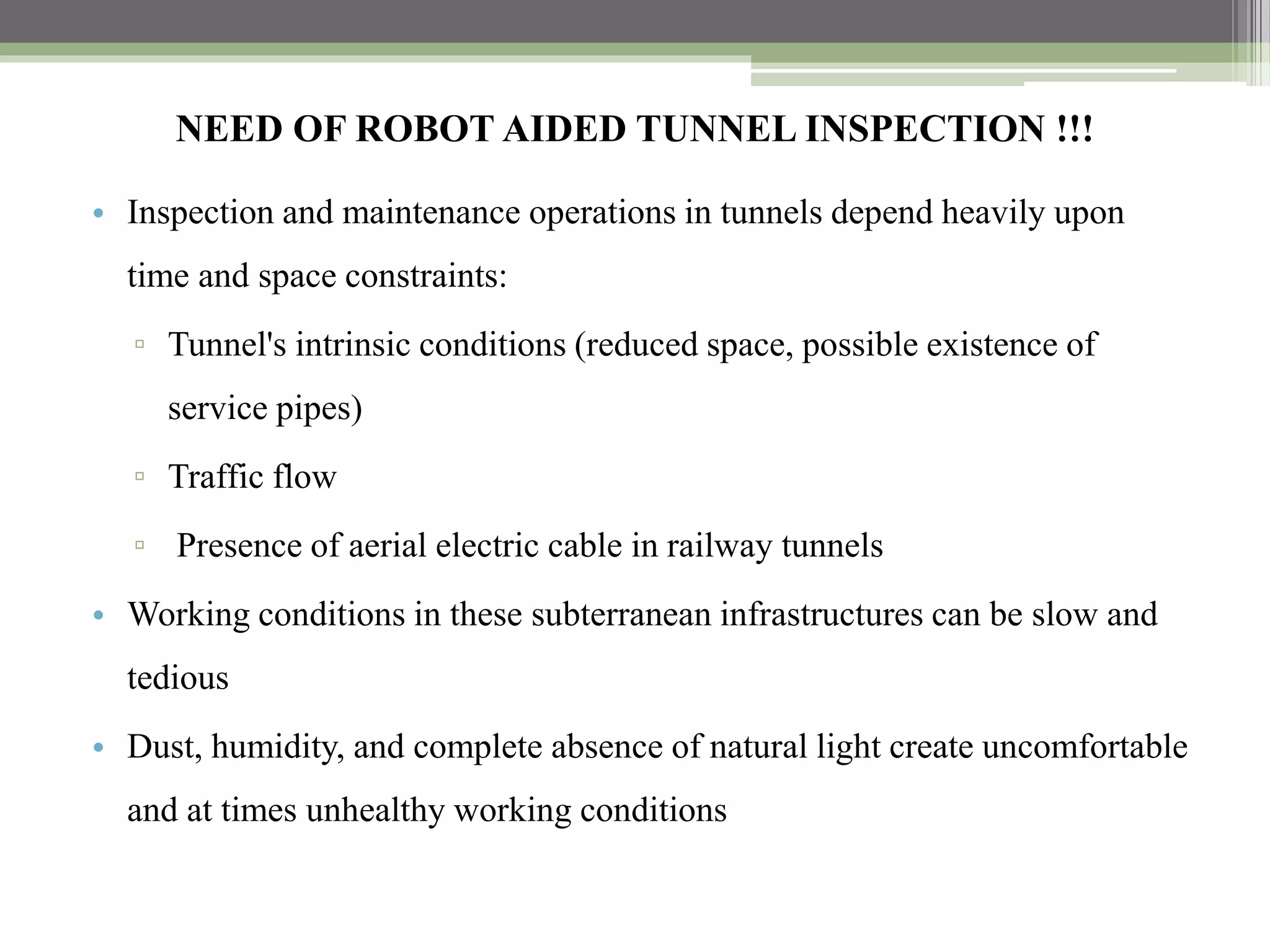 NEED OF ROBOT AIDED TUNNEL INSPECTION !!!

• Inspection and maintenance operations in tunnels depend heavily upon time and space constraints:
  ▫ Tunnel's intrinsic conditions (reduced space, possible existence of service pipes)
  ▫ Traffic flow
  ▫ Presence of aerial electric cable in railway tunnels
• Working conditions in these subterranean infrastructures can be slow and tedious
• Dust, humidity, and complete absence of natural light create uncomfortable and at times unhealthy working conditions